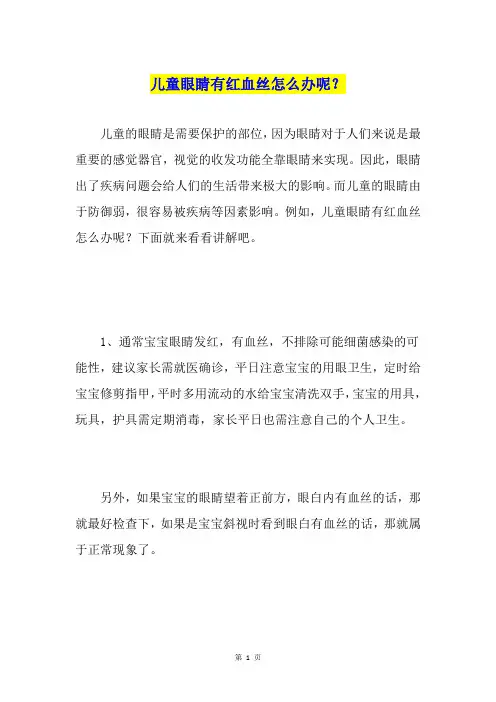 儿童眼睛有红血丝怎么办呢？

儿童的眼睛是需要保护的部位，因为眼睛对于人们来说是最重要的感觉器官，视觉的收发功能全靠眼睛来实现。因此，眼睛出了疾病问题会给人们的生活带来极大的影响。而儿童的眼睛由于防御弱，很容易被疾病等因素影响。例如，儿童眼睛有红血丝怎么办呢？下面就来看看讲解吧。

1、通常宝宝眼睛发红，有血丝，不排除可能细菌感染的可能性，建议家长需就医确诊，平日注意宝宝的用眼卫生，定时给宝宝修剪指甲，平时多用流动的水给宝宝清洗双手，宝宝的用具，玩具，护具需定期消毒，家长平日也需注意自己的个人卫生。

另外，如果宝宝的眼睛望着正前方，眼白内有血丝的话，那就最好检查下，如果是宝宝斜视时看到眼白有血丝的话，那就属于正常现象了。

第 1 页